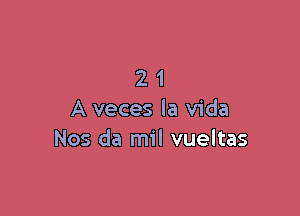 2 1
A veces la vida
Nos da mil vueltas